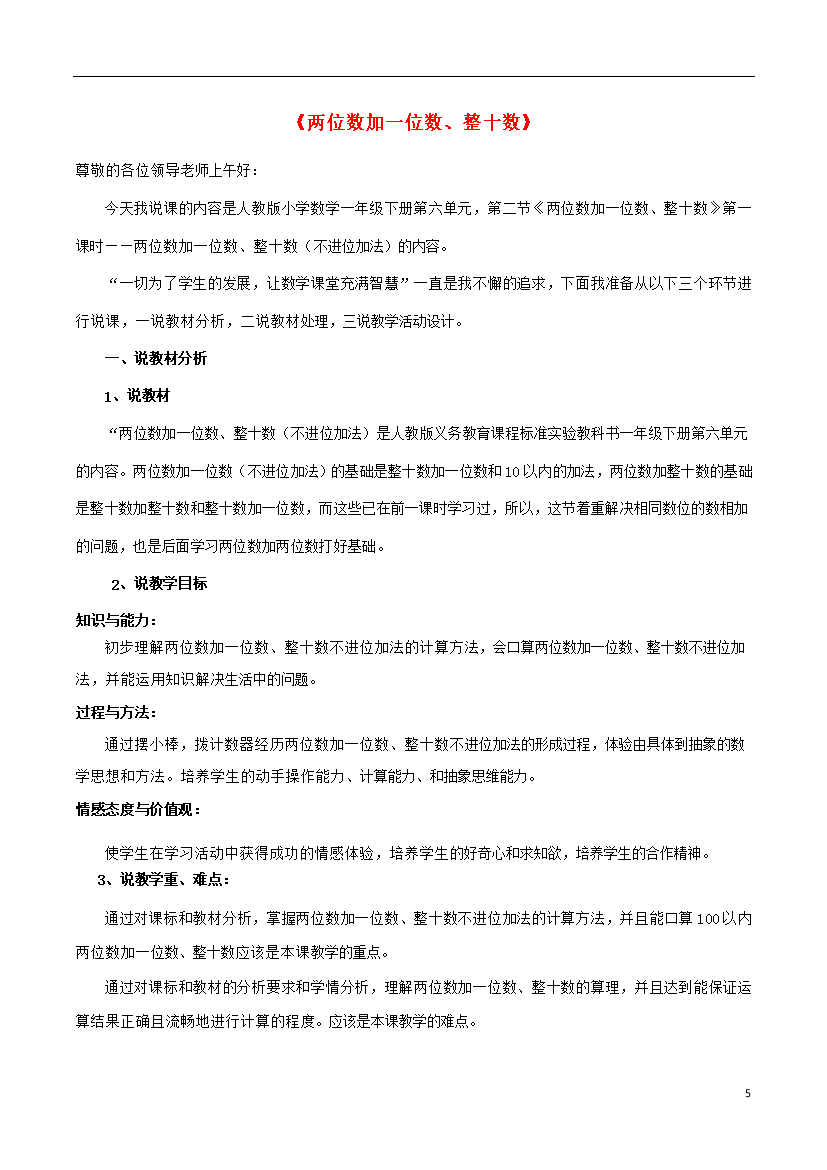 《两位数加一位数、整十数》

尊敬的各位领导老师上午好：

今天我说课的内容是人教版小学数学一年级下册第六单元，第二节《两位数加一位数、整十数》第一课时－－两位数加一位数、整十数（不进位加法）的内容。

“一切为了学生的发展，让数学课堂充满智慧”一直是我不懈的追求，下面我准备从以下三个环节进行说课，一说教材分析，二说教材处理，三说教学活动设计。

一、说教材分析

1、说教材

“两位数加一位数、整十数（不进位加法）是人教版义务教育课程标准实验教科书一年级下册第六单元的内容。两位数加一位数（不进位加法）的基础是整十数加一位数和10以内的加法，两位数加整十数的基础是整十数加整十数和整十数加一位数，而这些已在前一课时学习过，所以，这节着重解决相同数位的数相加的问题，也是后面学习两位数加两位数打好基础。

2、说教学目标

知识与能力：

初步理解两位数加一位数、整十数不进位加法的计算方法，会口算两位数加一位数、整十数不进位加法，并能运用知识解决生活中的问题。

过程与方法：

通过摆小棒，拨计数器经历两位数加一位数、整十数不进位加法的形成过程，体验由具体到抽象的数学思想和方法。培养学生的动手操作能力、计算能力、和抽象思维能力。

情感态度与价值观：

使学生在学习活动中获得成功的情感体验，培养学生的好奇心和求知欲，培养学生的合作精神。

3、说教学重、难点：

通过对课标和教材分析，掌握两位数加一位数、整十数不进位加法的计算方法，并且能口算100以内两位数加一位数、整十数应该是本课教学的重点。

通过对课标和教材的分析要求和学情分析，理解两位数加一位数、整十数的算理，并且达到能保证运算结果正确且流畅地进行计算的程度。应该是本课教学的难点。

5